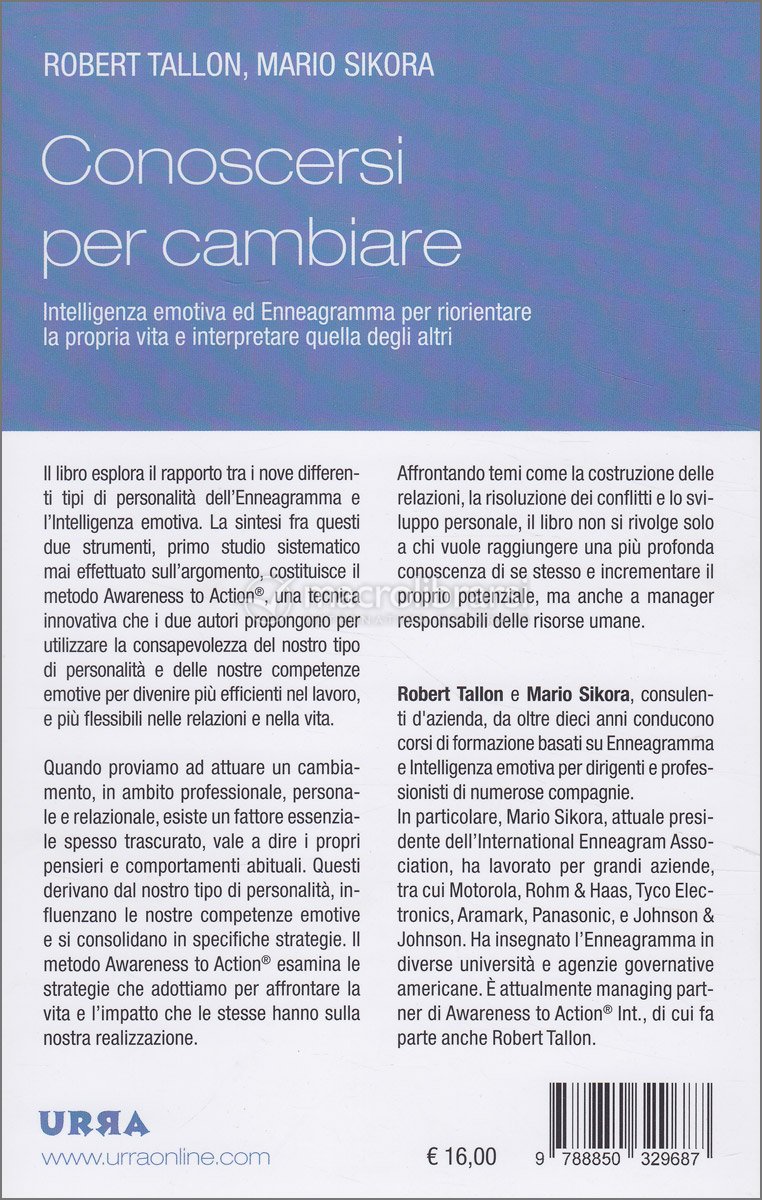 ROBERT TALLON, MARIO SIKORA

Conoscersi per cambiare

Intelligenza emotiva ed Enneagramma per riorientare la propria vita e interpretare quella degli altri

Il libro esplora il rapporto tra i nove differenti tipi di personalità dell'Enneagramma e l'Intelligenza emotiva. La sintesi fra questi due strumenti, primo studio sistematico mai effettuato sull'argomento, costituisce il metodo Awareness to Action®, una tecnica innovativa che i due autori propongono per utilizzare la consapevolezza del nostro tipo di personalità e delle nostre competenze emotive per divenire più efficienti nel lavoro, e più flessibili nelle relazioni e nella vita.

Quando proviamo ad attuare un cambiamento, in ambito professionale, personale e relazionale, esiste un fattore essenziale spesso trascurato, vale a dire i propri pensieri e comportamenti abituali. Questi derivano dal nostro tipo di personalità, influenzano le nostre competenze emotive e si consolidano in specifiche strategie. Il metodo Awareness to Action® esamina le strategie che adottiamo per affrontare la vita e l'impatto che le stesse hanno sulla nostra realizzazione.

Affrontando temi come la costruzione delle relazioni, la risoluzione dei conflitti e lo sviluppo personale, il libro non si rivolge solo a chi vuole raggiungere una più profonda conoscenza di se stesso e incrementare il proprio potenziale, ma anche a manager responsabili delle risorse umane.

Robert Tallon e Mario Sikora, consulenti d'azienda, da oltre dieci anni conducono corsi di formazione basati su Enneagramma e Intelligenza emotiva per dirigenti e professionisti di numerose compagnie.
In particolare, Mario Sikora, attuale presidente dell'International Enneagram Association, ha lavorato per grandi aziende, tra cui Motorola, Rohm & Haas, Tyco Electronics, Aramark, Panasonic, e Johnson & Johnson. Ha insegnato l'Enneagramma in diverse università e agenzie governative americane. È attualmente managing partner di Awareness to Action® Int., di cui fa parte anche Robert Tallon.

URRA
www.urraonline.com

€ 16,00

9 788850 329687